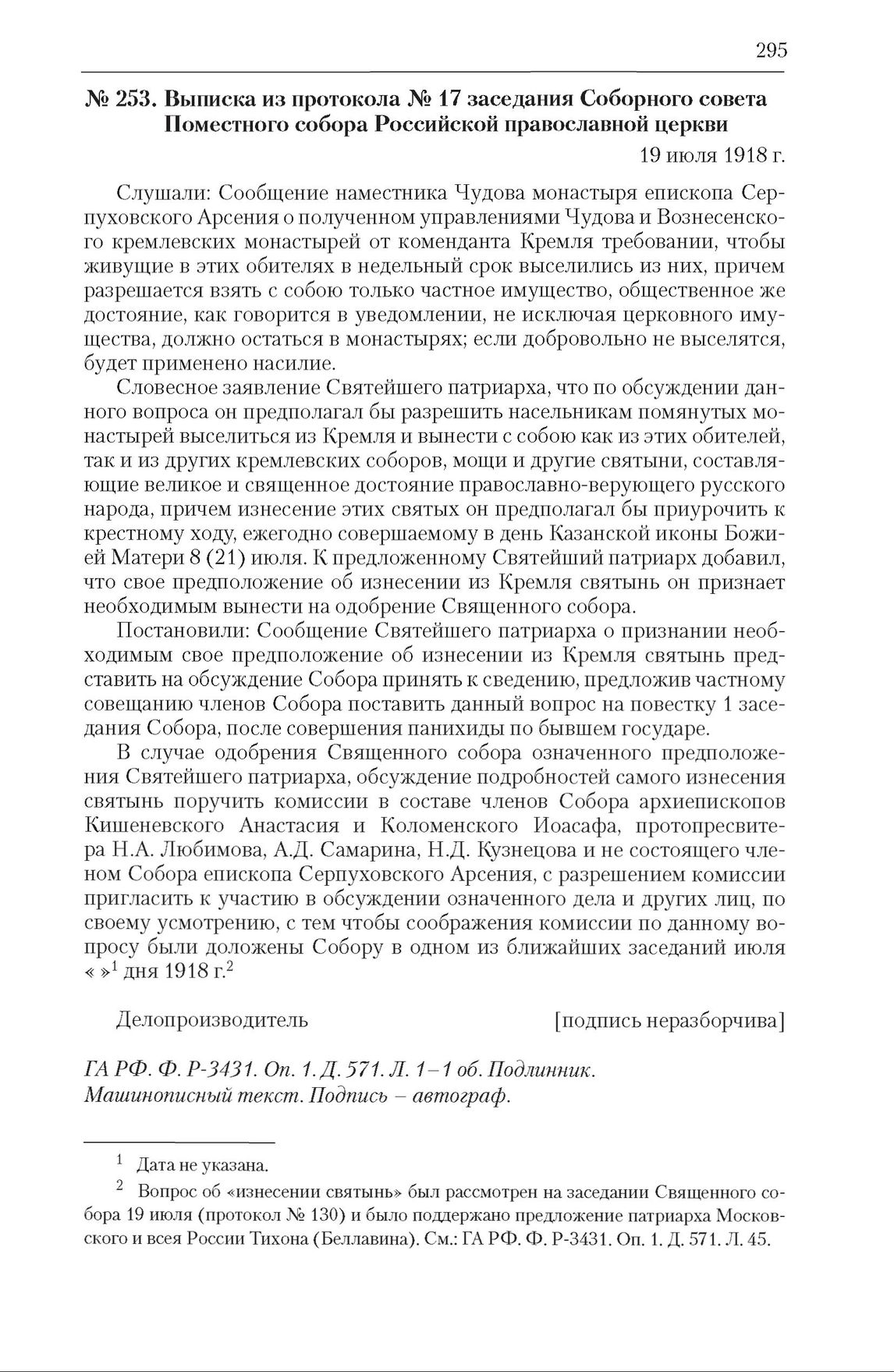 295

№ 253. Выписка из протокола № 17 заседания Соборного совета Поместного собора Российской православной церкви

19 июля 1918 г.

Слушали: Сообщение наместника Чудова монастыря епископа Серпуховского Арсения о полученном управлениями Чудова и Вознесенского кремлевских монастырей от коменданта Кремля требовании, чтобы живущие в этих обителях в недельный срок выселились из них, причем разрешается взять с собою только частное имущество, общественное же достояние, как говорится в уведомлении, не исключая церковного имущества, должно остаться в монастырях; если добровольно не выселятся, будет применено насилие.

Словесное заявление Святейшего патриарха, что по обсуждении данного вопроса он предполагал бы разрешить насельникам помянутых монастырей выселиться из Кремля и вынести с собою как из этих обителей, так и из других кремлевских соборов, мощи и другие святыни, составляющие великое и священное достояние православно-верующего русского народа, причем изнесение этих святых он предполагал бы приурочить к крестному ходу, ежегодно совершаемому в день Казанской иконы Божией Матери 8 (21) июля. К предложенному Святейший патриарх добавил, что свое предположение об изнесении из Кремля святынь он признает необходимым вынести на одобрение Священного собора.

Постановили: Сообщение Святейшего патриарха о признании необходимым свое предположение об изнесении из Кремля святынь представить на обсуждение Собора принять к сведению, предложив частному совещанию членов Собора поставить данный вопрос на повестку 1 заседания Собора, после совершения панихиды по бывшем государе.

В случае одобрения Священного собора означенного предположения Святейшего патриарха, обсуждение подробностей самого изнесения святынь поручить комиссии в составе членов Собора архиепископов Кишеневского Анастасия и Коломенского Иоасафа, протопресвитера Н.А. Любимова, А.Д. Самарина, Н.Д. Кузнецова и не состоящего членом Собора епископа Серпуховского Арсения, с разрешением комиссии пригласить к участию в обсуждении означенного дела и других лиц, по своему усмотрению, с тем чтобы соображения комиссии по данному вопросу были доложены Собору в одном из ближайших заседаний июля « »$^1$ дня 1918 г.$^2$

Делопроизводитель [подпись неразборчива]

ГА РФ. Ф. Р-3431. Оп. 1. Д. 571. Л. 1–1 об. Подлинник. Машинописный текст. Подпись – автограф.

$^1$ Дата не указана.

$^2$ Вопрос об «изнесении святынь» был рассмотрен на заседании Священного собора 19 июля (протокол № 130) и было поддержано предложение патриарха Московского и всея России Тихона (Беллавина). См.: ГА РФ. Ф. Р-3431. Оп. 1. Д. 571. Л. 45.